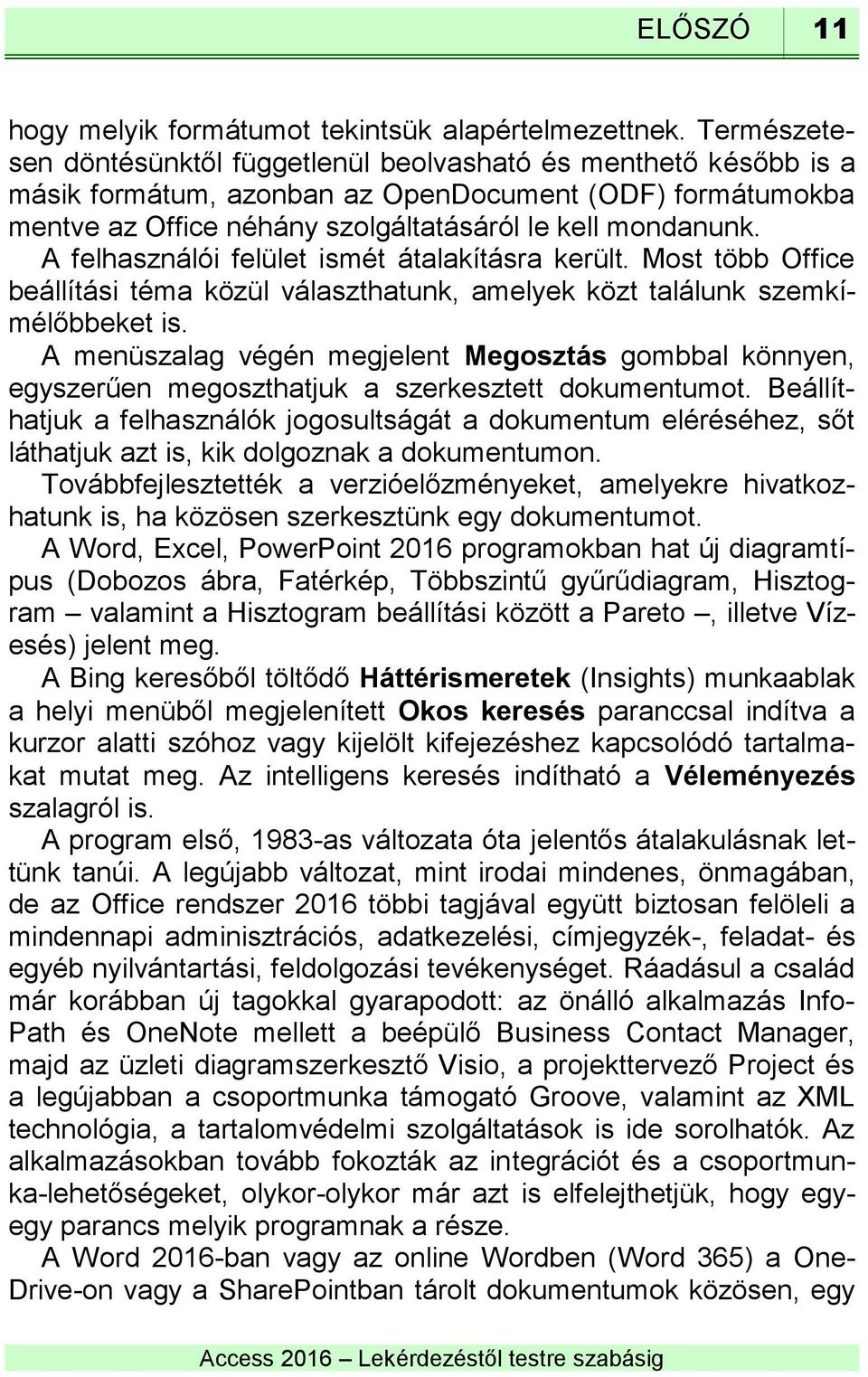 ELŐSZÓ 11

hogy melyik formátumot tekintsük alapértelmezettnek. Természetesen döntésünktől függetlenül beolvasható és menthető később is a másik formátum, azonban az OpenDocument (ODF) formátumokba mentve az Office néhány szolgáltatásáról le kell mondanunk.

A felhasználói felület ismét átalakításra került. Most több Office beállítási téma közül választhatunk, amelyek közt találunk szemkímélőbbeket is.

A menüszalag végén megjelent Megosztás gombbal könnyen, egyszerűen megoszthatjuk a szerkesztett dokumentumot. Beállíthatjuk a felhasználók jogosultságát a dokumentum eléréséhez, sőt láthatjuk azt is, kik dolgoznak a dokumentumon.

Továbbfejlesztették a verzióelőzményeket, amelyekre hivatkozhatunk is, ha közösen szerkesztünk egy dokumentumot.

A Word, Excel, PowerPoint 2016 programokban hat új diagramtípus (Dobozos ábra, Fatérkép, Többszintű gyűrűdiagram, Hisztogram – valamint a Hisztogram beállítási között a Pareto –, illetve Vízesés) jelent meg.

A Bing keresőből töltődő Háttérismeretek (Insights) munkaablak a helyi menüből megjelenített Okos keresés paranccsal indítva a kurzor alatti szóhoz vagy kijelölt kifejezéshez kapcsolódó tartalmakat mutat meg. Az intelligens keresés indítható a Véleményezés szalagról is.

A program első, 1983-as változata óta jelentős átalakulásnak lettünk tanúi. A legújabb változat, mint irodai mindenes, önmagában, de az Office rendszer 2016 többi tagjával együtt biztosan felöleli a mindennapi adminisztrációs, adatkezelési, címjegyzék-, feladat- és egyéb nyilvántartási, feldolgozási tevékenységet. Ráadásul a család már korábban új tagokkal gyarapodott: az önálló alkalmazás InfoPath és OneNote mellett a beépülő Business Contact Manager, majd az üzleti diagramszerkesztő Visio, a projekttervező Project és a legújabban a csoportmunka támogató Groove, valamint az XML technológia, a tartalomvédelmi szolgáltatások is ide sorolhatók. Az alkalmazásokban tovább fokozták az integrációt és a csoportmunka-lehetőségeket, olykor-olykor már azt is elfelejthetjük, hogy egy-egy parancs melyik programnak a része.

A Word 2016-ban vagy az online Wordben (Word 365) a OneDrive-on vagy a SharePointban tárolt dokumentumok közösen, egy

Access 2016 – Lekérdezéstől testre szabásig